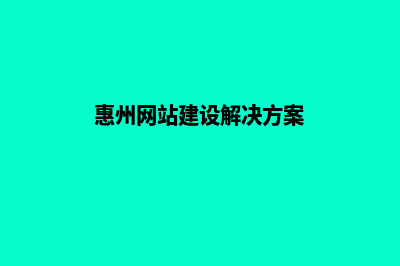 惠州网站建设解决方案